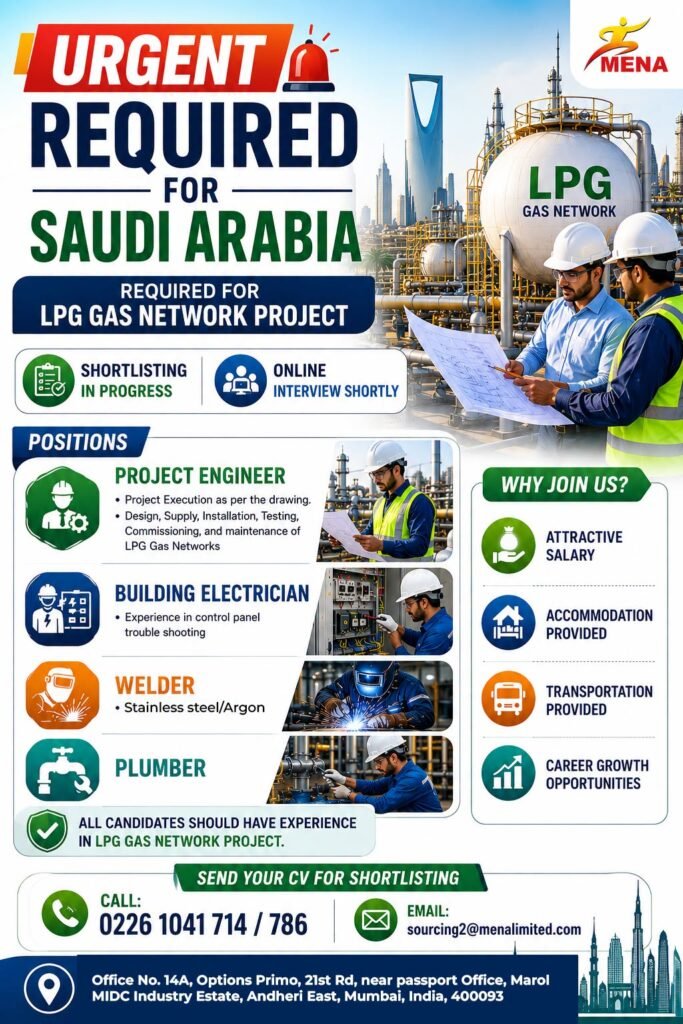 MENA

URGENT
REQUIRED
FOR
SAUDI ARABIA

LPG
GAS NETWORK

REQUIRED FOR
LPG GAS NETWORK PROJECT

SHORTLISTING IN PROGRESS

ONLINE INTERVIEW SHORTLY

POSITIONS

PROJECT ENGINEER
• Project Execution as per the drawing.
• Design, Supply, Installation, Testing, Commissioning, and maintenance of LPG Gas Networks

BUILDING ELECTRICIAN
• Experience in control panel trouble shooting

WELDER
• Stainless steel/Argon

PLUMBER

ALL CANDIDATES SHOULD HAVE EXPERIENCE IN LPG GAS NETWORK PROJECT.

WHY JOIN US?

ATTRACTIVE SALARY

ACCOMMODATION PROVIDED

TRANSPORTATION PROVIDED

CAREER GROWTH OPPORTUNITIES

SEND YOUR CV FOR SHORTLISTING

CALL:
0226 1041 714 / 786

EMAIL:
sourcing2@menalimited.com

Office No. 14A, Options Primo, 21st Rd, near passport Office, Marol MIDC Industry Estate, Andheri East, Mumbai, India, 400093